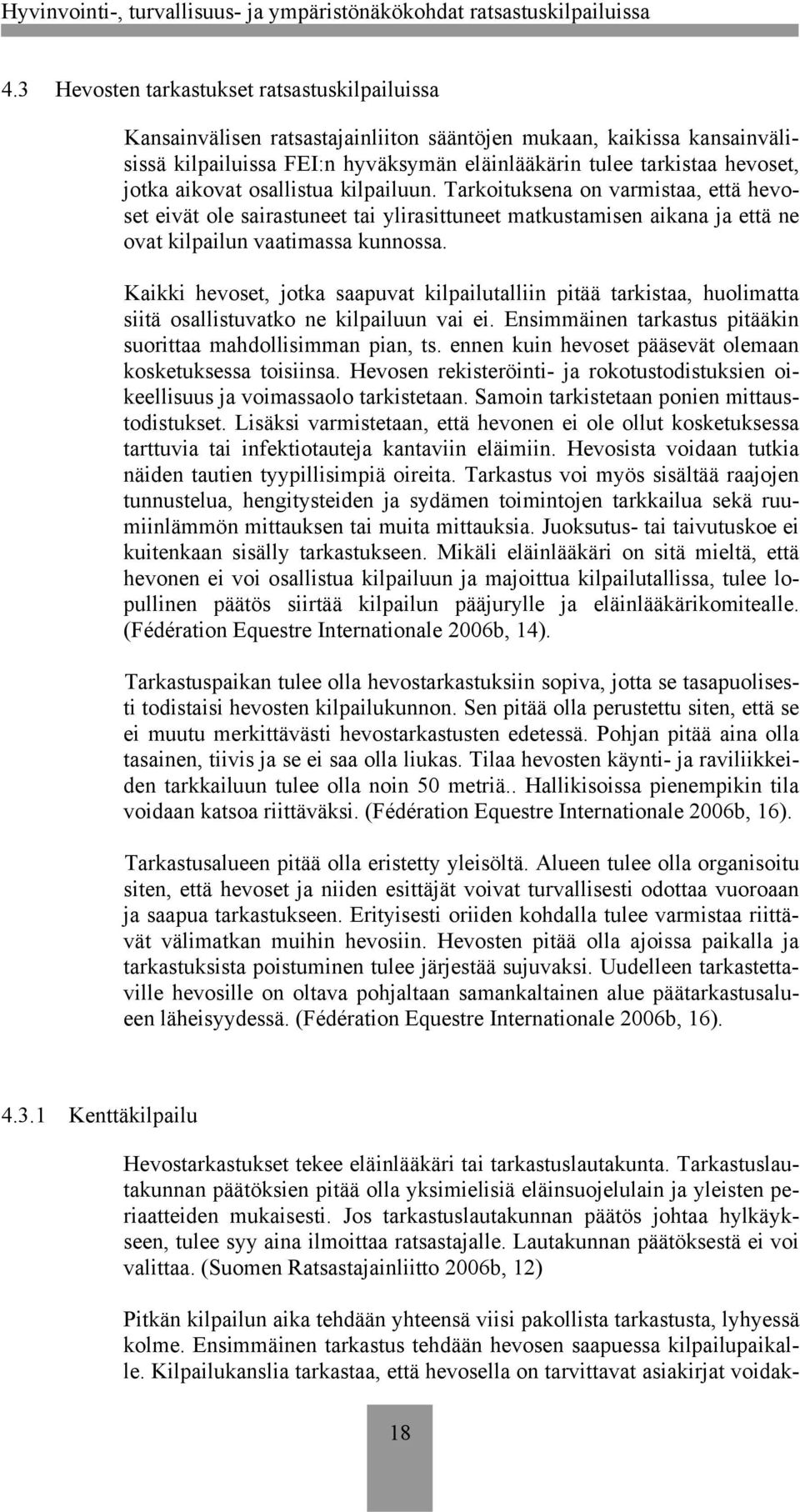 Hyvinvointi-, turvallisuus- ja ympäristönäkökohdat ratsastuskilpailuissa

4.3 Hevosten tarkastukset ratsastuskilpailuissa

Kansainvälisen ratsastajainliiton sääntöjen mukaan, kaikissa kansainvälisissä kilpailuissa FEI:n hyväksymän eläinlääkärin tulee tarkistaa hevoset, jotka aikovat osallistua kilpailuun. Tarkoituksena on varmistaa, että hevoset eivät ole sairastuneet tai ylirasittuneet matkustamisen aikana ja että ne ovat kilpailun vaatimassa kunnossa.

Kaikki hevoset, jotka saapuvat kilpailutalliin pitää tarkistaa, huolimatta siitä osallistuvatko ne kilpailuun vai ei. Ensimmäinen tarkastus pitääkin suorittaa mahdollisimman pian, ts. ennen kuin hevoset pääsevät olemaan kosketuksessa toisiinsa. Hevosen rekisteröinti- ja rokotustodistuksien oikeellisuus ja voimassaolo tarkistetaan. Samoin tarkistetaan ponien mittaustodistukset. Lisäksi varmistetaan, että hevonen ei ole ollut kosketuksessa tarttuvia tai infektiotauteja kantaviin eläimiin. Hevosista voidaan tutkia näiden tautien tyypillisimpiä oireita. Tarkastus voi myös sisältää raajojen tunnustelua, hengitysteiden ja sydämen toimintojen tarkkailua sekä ruumiinlämmön mittauksen tai muita mittauksia. Juoksutus- tai taivutuskoe ei kuitenkaan sisälly tarkastukseen. Mikäli eläinlääkäri on sitä mieltä, että hevonen ei voi osallistua kilpailuun ja majoittua kilpailutallissa, tulee lopullinen päätös siirtää kilpailun pääjurylle ja eläinlääkärikomitealle. (Fédération Equestre Internationale 2006b, 14).

Tarkastuspaikan tulee olla hevostarkastuksiin sopiva, jotta se tasapuolisesti todistaisi hevosten kilpailukunnon. Sen pitää olla perustettu siten, että se ei muutu merkittävästi hevostarkastusten edetessä. Pohjan pitää aina olla tasainen, tiivis ja se ei saa olla liukas. Tilaa hevosten käynti- ja raviliikkeiden tarkkailuun tulee olla noin 50 metriä.. Hallikisoissa pienempikin tila voidaan katsoa riittäväksi. (Fédération Equestre Internationale 2006b, 16).

Tarkastusalueen pitää olla eristetty yleisöltä. Alueen tulee olla organisoitu siten, että hevoset ja niiden esittäjät voivat turvallisesti odottaa vuoroaan ja saapua tarkastukseen. Erityisesti oriiden kohdalla tulee varmistaa riittävät välimatkan muihin hevosiin. Hevosten pitää olla ajoissa paikalla ja tarkastuksista poistuminen tulee järjestää sujuvaksi. Uudelleen tarkastettaville hevosille on oltava pohjaltaan samankaltainen alue päätarkastusalueen läheisyydessä. (Fédération Equestre Internationale 2006b, 16).

4.3.1 Kenttäkilpailu

Hevostarkastukset tekee eläinlääkäri tai tarkastuslautakunta. Tarkastuslautakunnan päätöksien pitää olla yksimielisiä eläinsuojelulain ja yleisten periaatteiden mukaisesti. Jos tarkastuslautakunnan päätös johtaa hylkäykseen, tulee syy aina ilmoittaa ratsastajalle. Lautakunnan päätöksestä ei voi valittaa. (Suomen Ratsastajainliitto 2006b, 12)

Pitkän kilpailun aika tehdään yhteensä viisi pakollista tarkastusta, lyhyessä kolme. Ensimmäinen tarkastus tehdään hevosen saapuessa kilpailupaikalle. Kilpailukanslia tarkastaa, että hevosella on tarvittavat asiakirjat voidak-

18